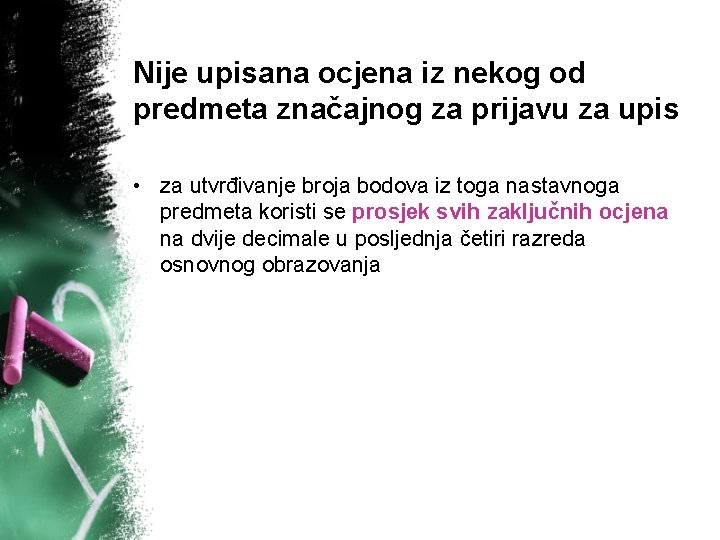 Nije upisana ocjena iz nekog od predmeta značajnog za prijavu za upis

• za utvrđivanje broja bodova iz toga nastavnoga predmeta koristi se prosjek svih zaključnih ocjena na dvije decimale u posljednja četiri razreda osnovnog obrazovanja